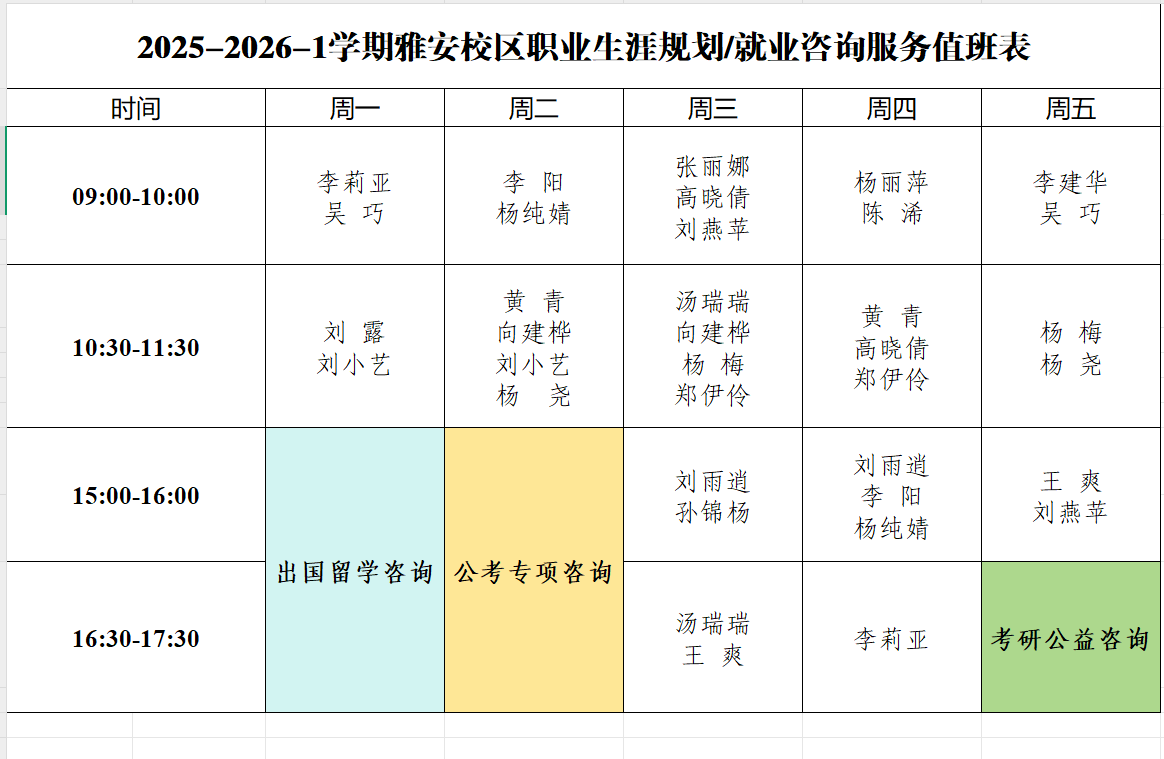 2025–2026–1学期雅安校区职业生涯规划/就业咨询服务值班表

| 时间 | 周一 | 周二 | 周三 | 周四 | 周五 |
|---|---|---|---|---|---|
| 09:00-10:00 | 李莉亚 吴 巧 | 李 阳 杨纯婧 | 张丽娜 高晓倩 刘燕苹 | 杨丽萍 陈 浠 | 李建华 吴 巧 |
| 10:30-11:30 | 刘 露 刘小艺 | 黄 青 向建桦 刘小艺 杨 尧 | 汤瑞瑞 向建桦 杨 梅 郑伊伶 | 黄 青 高晓倩 郑伊伶 | 杨 梅 杨 尧 |
| 15:00-16:00 | 出国留学咨询 | 公考专项咨询 | 刘雨逍 孙锦杨 | 刘雨逍 李 阳 杨纯婧 | 王 爽 刘燕苹 |
| 16:30-17:30 | 出国留学咨询 | 公考专项咨询 | 汤瑞瑞 王 爽 | 李莉亚 | 考研公益咨询 |